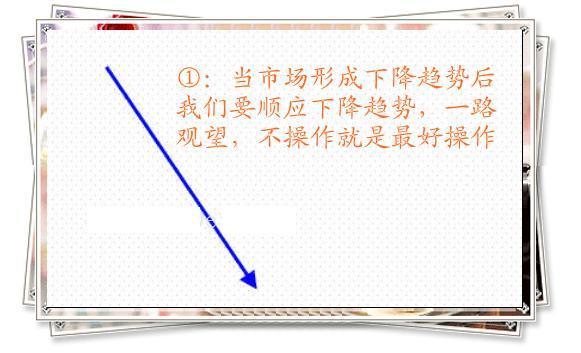 ①：当市场形成下降趋势后我们要顺应下降趋势，一路观望，不操作就是最好操作